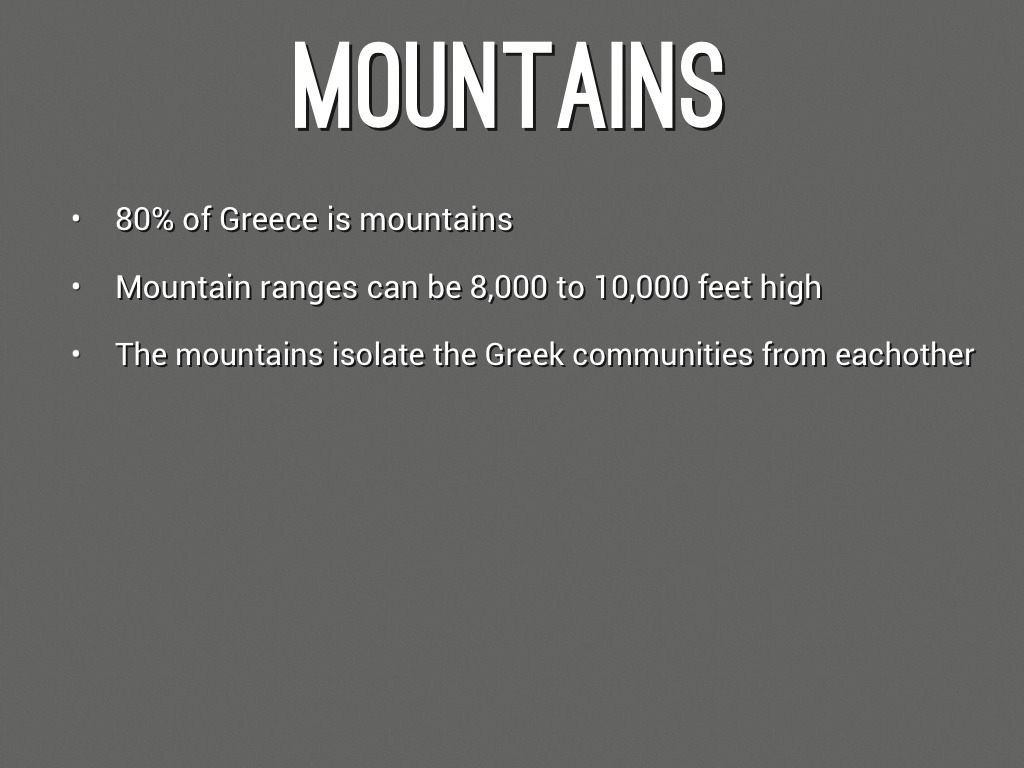 MOUNTAINS

• 80% of Greece is mountains
• Mountain ranges can be 8,000 to 10,000 feet high
• The mountains isolate the Greek communities from eachother